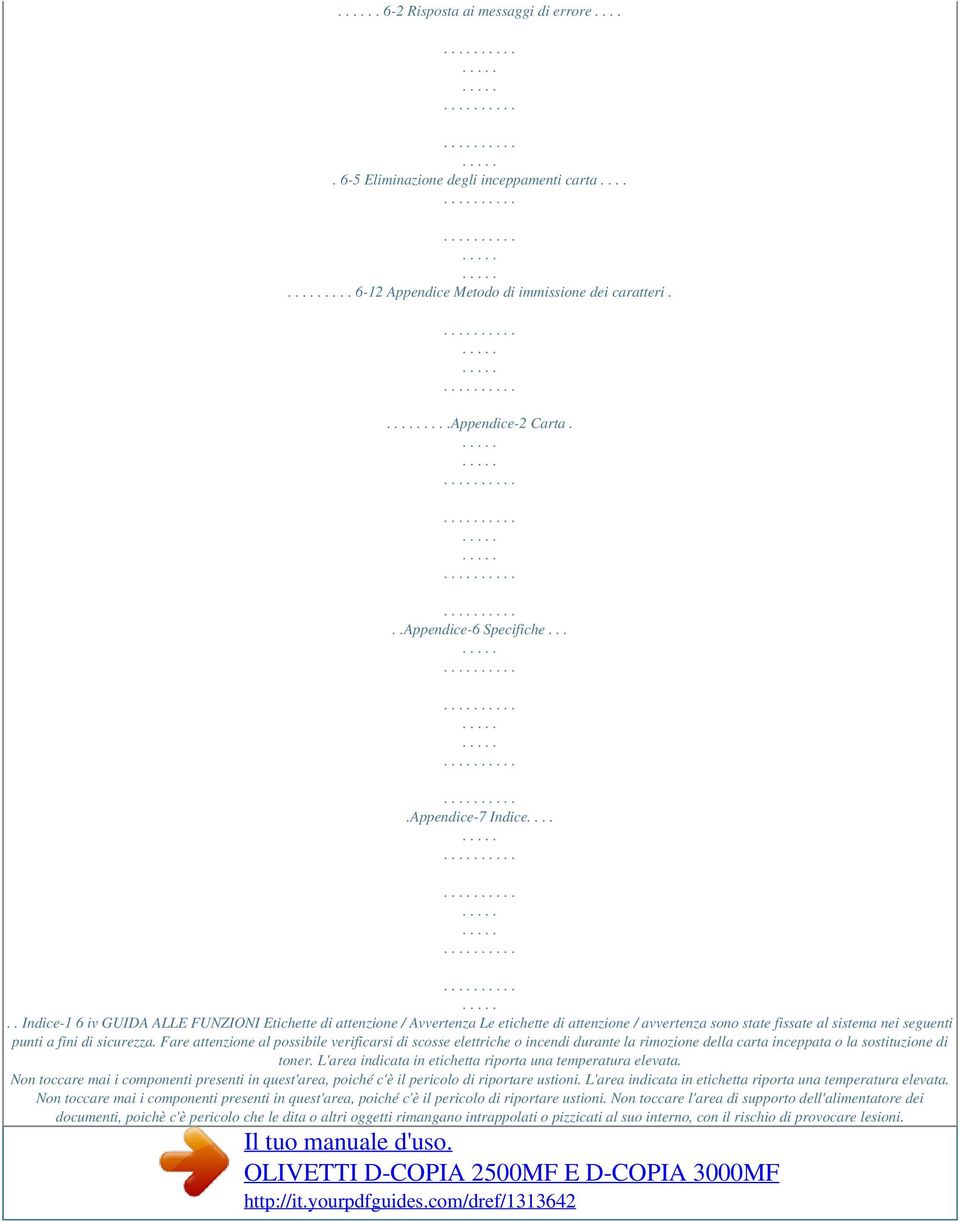 . . . . . . 6-2 Risposta ai messaggi di errore . . . .

. . . . . . . . . .
. . . . .
. . . . .
. . . . . . . . . .

. . . . . . . . . .
. . . . .
. 6-5 Eliminazione degli inceppamenti carta . . . .
. . . . . . . . . .

. . . . . . . . . .
. . . . .
. . . . .
. . . . . . . . . 6-12 Appendice Metodo di immissione dei caratteri .

. . . . . . . . . .
. . . . .
. . . . .
. . . . . . . . . .

. . . . . . . . .Appendice-2 Carta .
. . . . .
. . . . .
. . . . . . . . . .

. . . . . . . . . .
. . . . .
. . . . .
. . . . . . . . . .

. . . . . . . . . .
. .Appendice-6 Specifiche . . .
. . . . .
. . . . . . . . . .

. . . . . . . . . .
. . . . .
. . . . .
. . . . . . . . . .

. . . . . . . . . .
.Appendice-7 Indice. . . .
. . . . .
. . . . . . . . . .

. . . . . . . . . .
. . . . .
. . . . .
. . . . . . . . . .

. . . . . . . . . .
. . . . .
. . Indice-1 6 iv GUIDA ALLE FUNZIONI Etichette di attenzione / Avvertenza Le etichette di attenzione / avvertenza sono state fissate al sistema nei seguenti punti a fini di sicurezza. Fare attenzione al possibile verificarsi di scosse elettriche o incendi durante la rimozione della carta inceppata o la sostituzione di toner. L'area indicata in etichetta riporta una temperatura elevata.
Non toccare mai i componenti presenti in quest'area, poiché c'è il pericolo di riportare ustioni. L'area indicata in etichetta riporta una temperatura elevata. Non toccare mai i componenti presenti in quest'area, poiché c'è il pericolo di riportare ustioni. Non toccare l'area di supporto dell'alimentatore dei documenti, poichè c'è pericolo che le dita o altri oggetti rimangano intrappolati o pizzicati al suo interno, con il rischio di provocare lesioni.

Il tuo manuale d'uso.
OLIVETTI D-COPIA 2500MF E D-COPIA 3000MF
http://it.yourpdfguides.com/dref/1313642